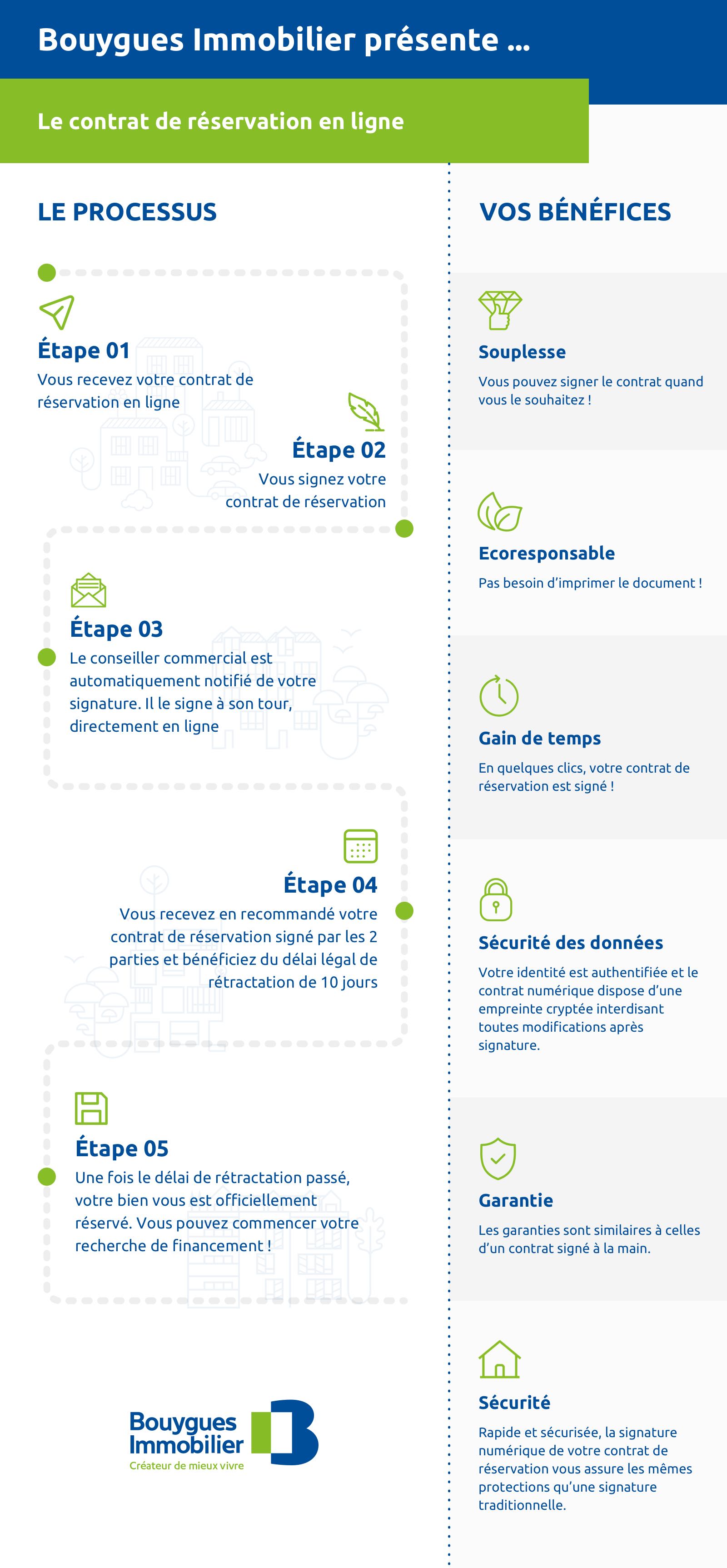 Bouygues Immobilier présente ...

Le contrat de réservation en ligne

LE PROCESSUS

Étape 01
Vous recevez votre contrat de réservation en ligne

Étape 02
Vous signez votre contrat de réservation

Étape 03
Le conseiller commercial est automatiquement notifié de votre signature. Il le signe à son tour, directement en ligne

Étape 04
Vous recevez en recommandé votre contrat de réservation signé par les 2 parties et bénéficiez du délai légal de rétractation de 10 jours

Étape 05
Une fois le délai de rétractation passé, votre bien vous est officiellement réservé. Vous pouvez commencer votre recherche de financement !

Bouygues Immobilier
Créateur de mieux vivre

VOS BÉNÉFICES

Souplesse
Vous pouvez signer le contrat quand vous le souhaitez !

Ecoresponsable
Pas besoin d'imprimer le document !

Gain de temps
En quelques clics, votre contrat de réservation est signé !

Sécurité des données
Votre identité est authentifiée et le contrat numérique dispose d'une empreinte cryptée interdisant toutes modifications après signature.

Garantie
Les garanties sont similaires à celles d'un contrat signé à la main.

Sécurité
Rapide et sécurisée, la signature numérique de votre contrat de réservation vous assure les mêmes protections qu'une signature traditionnelle.